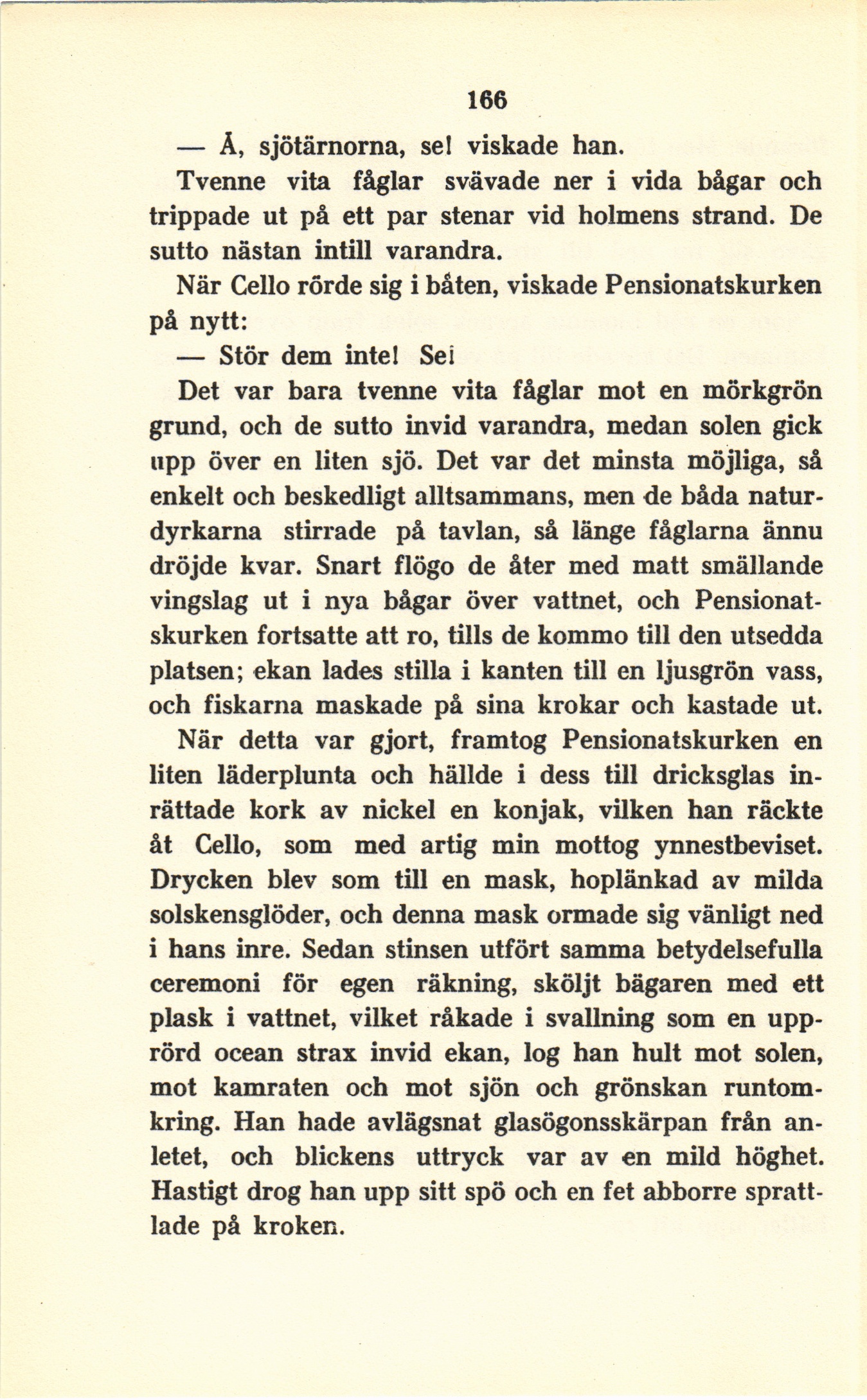 166

— Å, sjötärnorna, se! viskade han.

Tvenne vita fåglar svävade ner i vida bågar och trippade ut på ett par stenar vid holmens strand. De sutto nästan intill varandra.

När Cello rörde sig i båten, viskade Pensionatskurken på nytt:

— Stör dem inte! Se!

Det var bara tvenne vita fåglar mot en mörkgrön grund, och de sutto invid varandra, medan solen gick upp över en liten sjö. Det var det minsta möjliga, så enkelt och beskedligt alltsammans, men de båda naturdyrkarna stirrade på tavlan, så länge fåglarna ännu dröjde kvar. Snart flögo de åter med matt smällande vingslag ut i nya bågar över vattnet, och Pensionatskurken fortsatte att ro, tills de kommo till den utsedda platsen; ekan lades stilla i kanten till en ljusgrön vass, och fiskarna maskade på sina krokar och kastade ut.

När detta var gjort, framtog Pensionatskurken en liten läderplunta och hällde i dess till dricksglas inrättade kork av nickel en konjak, vilken han räckte åt Cello, som med artig min mottog ynnestbeviset. Drycken blev som till en mask, hoplänkad av milda solskensglöder, och denna mask ormade sig vänligt ned i hans inre. Sedan stinsen utfört samma betydelsefulla ceremoni för egen räkning, sköljt bägaren med ett plask i vattnet, vilket råkade i svallning som en upprörd ocean strax invid ekan, log han hult mot solen, mot kamraten och mot sjön och grönskan runtomkring. Han hade avlägsnat glasögonsskärpan från anletet, och blickens uttryck var av en mild höghet. Hastigt drog han upp sitt spö och en fet abborre sprattlade på kroken.